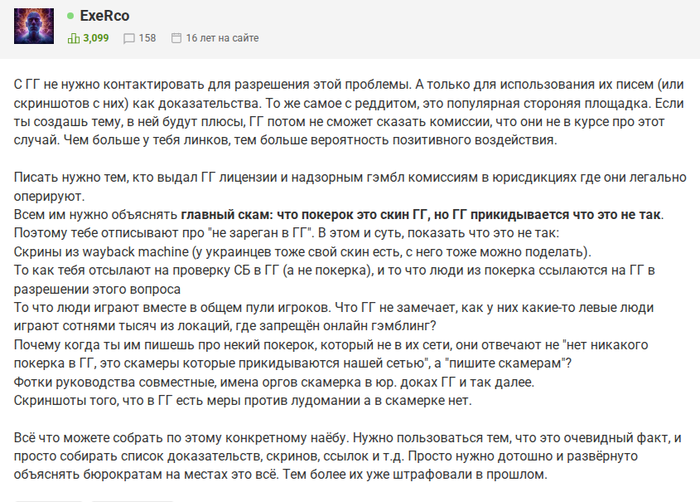 ExeRco
3,099 158 16 лет на сайте

С ГГ не нужно контактировать для разрешения этой проблемы. А только для использования их писем (или скриншотов с них) как доказательства. То же самое с реддитом, это популярная стороняя площадка. Если ты создашь тему, в ней будут плюсы, ГГ потом не сможет сказать комиссии, что они не в курсе про этот случай. Чем больше у тебя линков, тем больше вероятность позитивного воздействия.

Писать нужно тем, кто выдал ГГ лицензии и надзорным гэмбл комиссиям в юрисдикциях где они легально оперируют.
Всем им нужно объяснять главный скам: что покерок это скин ГГ, но ГГ прикидывается что это не так.
Поэтому тебе отписывают про "не зареган в ГГ". В этом и суть, показать что это не так:
Скрины из wayback machine (у украинцев тоже свой скин есть, с него тоже можно поделать).
То как тебя отсылают на проверку СБ в ГГ (а не покерка), и то что люди из покерка ссылаются на ГГ в разрешении этого вопроса
То что люди играют вместе в общем пули игроков. Что ГГ не замечает, как у них какие-то левые люди играют сотнями тысяч из локаций, где запрещён онлайн гэмблинг?
Почему когда ты им пишешь про некий покерок, который не в их сети, они отвечают не "нет никакого покерка в ГГ, это скамеры которые прикидываются нашей сетью", а "пишите скамерам"?
Фотки руководства совместные, имена оргов скамерка в юр. доках ГГ и так далее.
Скриншоты того, что в ГГ есть меры против лудомании а в скамерке нет.

Всё что можете собрать по этому конкретному наёбу. Нужно пользоваться тем, что это очевидный факт, и просто собирать список доказательств, скринов, ссылок и т.д. Просто нужно дотошно и развёрнуто объяснять бюрократам на местах это всё. Тем более их уже штрафовали в прошлом.